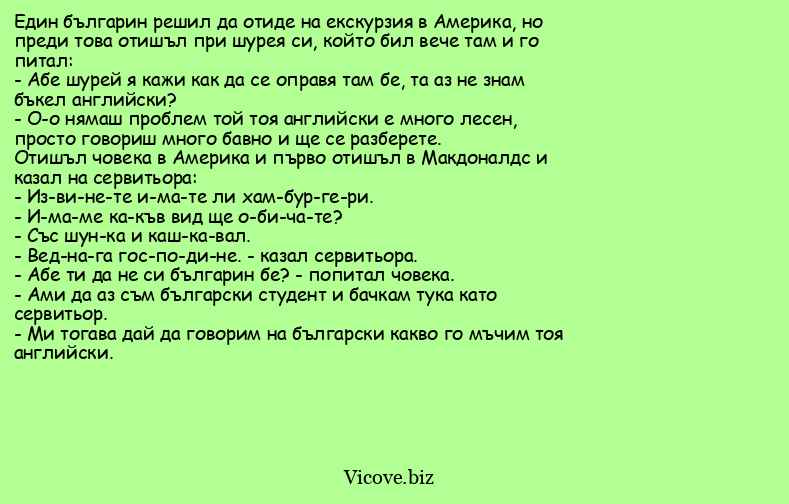 Един българин решил да отиде на екскурзия в Америка, но преди това отишъл при шурея си, който бил вече там и го питал:
- Абе шурей я кажи как да се оправя там бе, та аз не знам бъкел английски?
- О-о нямаш проблем той тоя английски е много лесен, просто говориш много бавно и ще се разберете.
Отишъл човека в Америка и първо отишъл в Макдоналдс и казал на сервитьора:
- Из-ви-не-те и-ма-те ли хам-бур-ге-ри.
- И-ма-ме ка-къв вид ще о-би-ча-те?
- Със шун-ка и каш-ка-вал.
- Вед-на-га гос-по-ди-не. - казал сервитьора.
- Абе ти да не си българин бе? - попитал човека.
- Ами да аз съм български студент и бачкам тука като сервитьор.
- Ми тогава дай да говорим на български какво го мъчим тоя английски.

Vicove.biz